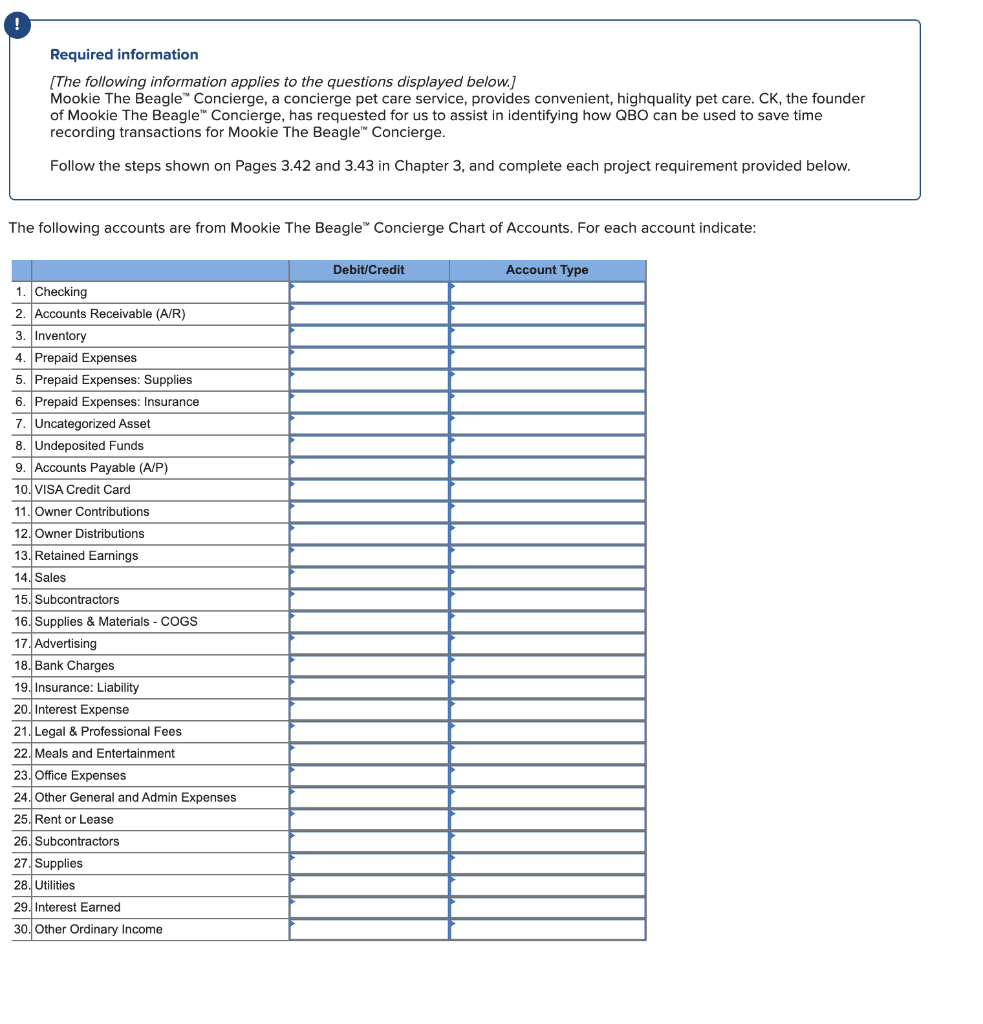 !

Required information

[The following information applies to the questions displayed below.]
Mookie The Beagle™ Concierge, a concierge pet care service, provides convenient, highquality pet care. CK, the founder of Mookie The Beagle™ Concierge, has requested for us to assist in identifying how QBO can be used to save time recording transactions for Mookie The Beagle™ Concierge.

Follow the steps shown on Pages 3.42 and 3.43 in Chapter 3, and complete each project requirement provided below.

The following accounts are from Mookie The Beagle™ Concierge Chart of Accounts. For each account indicate:

| | | Debit/Credit | Account Type |
|---|---|---|---|
| 1. | Checking | | |
| 2. | Accounts Receivable (A/R) | | |
| 3. | Inventory | | |
| 4. | Prepaid Expenses | | |
| 5. | Prepaid Expenses: Supplies | | |
| 6. | Prepaid Expenses: Insurance | | |
| 7. | Uncategorized Asset | | |
| 8. | Undeposited Funds | | |
| 9. | Accounts Payable (A/P) | | |
| 10. | VISA Credit Card | | |
| 11. | Owner Contributions | | |
| 12. | Owner Distributions | | |
| 13. | Retained Earnings | | |
| 14. | Sales | | |
| 15. | Subcontractors | | |
| 16. | Supplies & Materials - COGS | | |
| 17. | Advertising | | |
| 18. | Bank Charges | | |
| 19. | Insurance: Liability | | |
| 20. | Interest Expense | | |
| 21. | Legal & Professional Fees | | |
| 22. | Meals and Entertainment | | |
| 23. | Office Expenses | | |
| 24. | Other General and Admin Expenses | | |
| 25. | Rent or Lease | | |
| 26. | Subcontractors | | |
| 27. | Supplies | | |
| 28. | Utilities | | |
| 29. | Interest Earned | | |
| 30. | Other Ordinary Income | | |